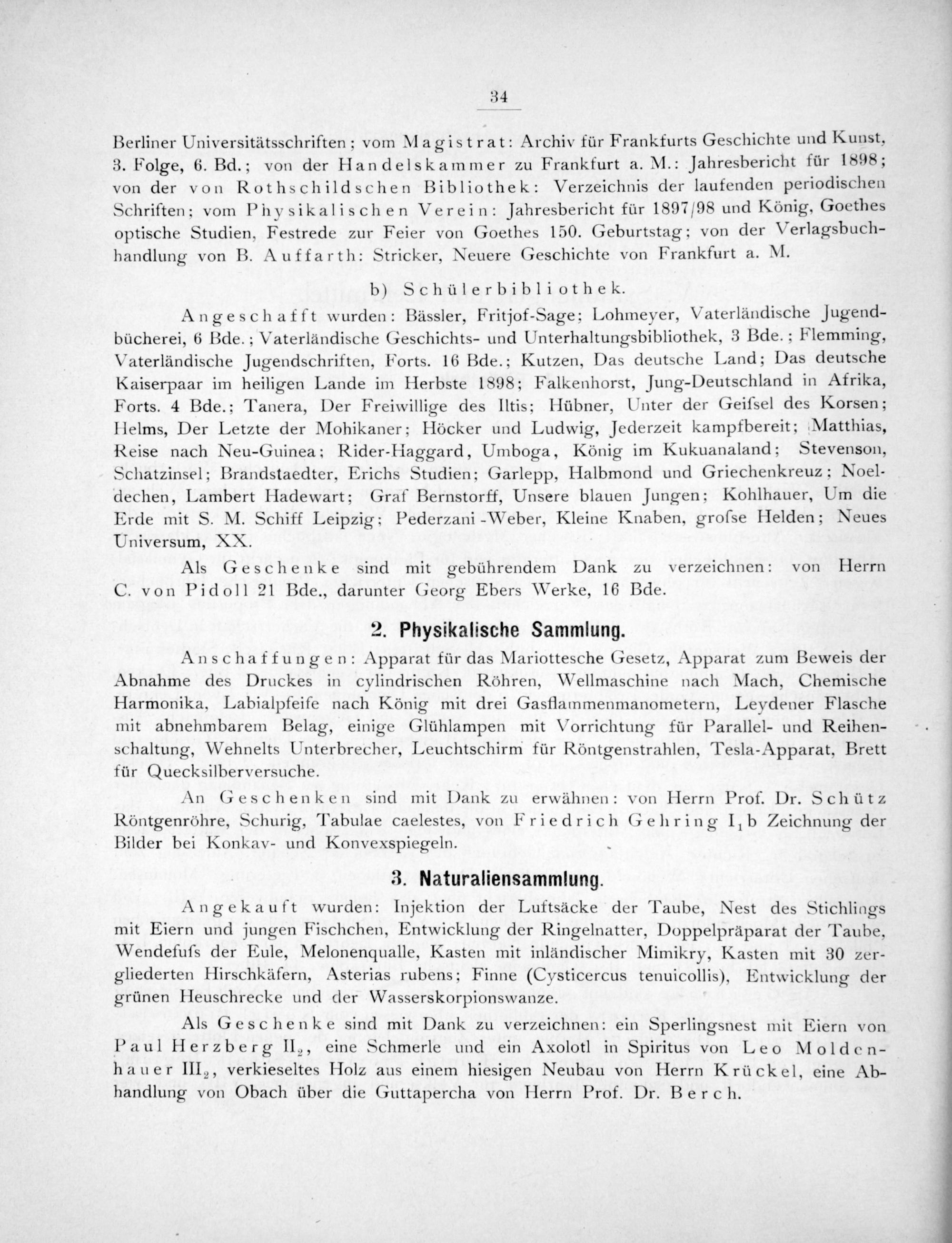 34

Berliner Universitätsschriften; vom Magistrat: Archiv für Frankfurts Geschichte und Kunst, 3. Folge, 6. Bd.; von der Handelskammer zu Frankfurt a. M.: Jahresbericht für 1898; von der von Rothschildschen Bibliothek: Verzeichnis der laufenden periodischen Schriften; vom Physikalischen Verein: Jahresbericht für 1897/98 und König, Goethes optische Studien, Festrede zur Feier von Goethes 150. Geburtstag; von der Verlagsbuchhandlung von B. Auffarth: Stricker, Neuere Geschichte von Frankfurt a. M.

b) Schülerbibliothek.

Angeschafft wurden: Bässler, Fritjof-Sage; Lohmeyer, Vaterländische Jugendbücherei, 6 Bde.; Vaterländische Geschichts- und Unterhaltungsbibliothek, 3 Bde.; Flemming, Vaterländische Jugendschriften, Forts. 16 Bde.; Kutzen, Das deutsche Land; Das deutsche Kaiserpaar im heiligen Lande im Herbste 1898; Falkenhorst, Jung-Deutschland in Afrika, Forts. 4 Bde.; Tanera, Der Freiwillige des Iltis; Hübner, Unter der Geifsel des Korsen; Helms, Der Letzte der Mohikaner; Höcker und Ludwig, Jederzeit kampfbereit; Matthias, Reise nach Neu-Guinea; Rider-Haggard, Umboga, König im Kukuanaland; Stevenson, Schatzinsel; Brandstaedter, Erichs Studien; Garlepp, Halbmond und Griechenkreuz; Noeldechen, Lambert Hadewart; Graf Bernstorff, Unsere blauen Jungen; Kohlhauer, Um die Erde mit S. M. Schiff Leipzig; Pederzani-Weber, Kleine Knaben, grofse Helden; Neues Universum, XX.

Als Geschenke sind mit gebührendem Dank zu verzeichnen: von Herrn C. von Pidoll 21 Bde., darunter Georg Ebers Werke, 16 Bde.

2. Physikalische Sammlung.

Anschaffungen: Apparat für das Mariottesche Gesetz, Apparat zum Beweis der Abnahme des Druckes in cylindrischen Röhren, Wellmaschine nach Mach, Chemische Harmonika, Labialpfeife nach König mit drei Gasflammenmanometern, Leydener Flasche mit abnehmbarem Belag, einige Glühlampen mit Vorrichtung für Parallel- und Reihenschaltung, Wehnelts Unterbrecher, Leuchtschirm für Röntgenstrahlen, Tesla-Apparat, Brett für Quecksilberversuche.

An Geschenken sind mit Dank zu erwähnen: von Herrn Prof. Dr. Schütz Röntgenröhre, Schurig, Tabulae caelestes, von Friedrich Gehring $I_1$b Zeichnung der Bilder bei Konkav- und Konvexspiegeln.

3. Naturaliensammlung.

Angekauft wurden: Injektion der Luftsäcke der Taube, Nest des Stichlings mit Eiern und jungen Fischchen, Entwicklung der Ringelnatter, Doppelpräparat der Taube, Wendefufs der Eule, Melonenqualle, Kasten mit inländischer Mimikry, Kasten mit 30 zergliederten Hirschkäfern, Asterias rubens; Finne (Cysticercus tenuicollis), Entwicklung der grünen Heuschrecke und der Wasserskorpionswanze.

Als Geschenke sind mit Dank zu verzeichnen: ein Sperlingsnest mit Eiern von Paul Herzberg $II_2$, eine Schmerle und ein Axolotl in Spiritus von Leo Moldenhauer $III_2$, verkieseltes Holz aus einem hiesigen Neubau von Herrn Krückel, eine Abhandlung von Obach über die Guttapercha von Herrn Prof. Dr. Berch.